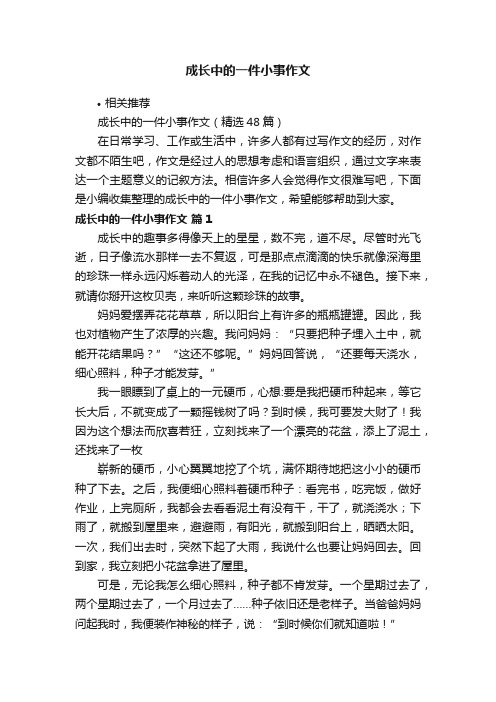 成长中的一件小事作文

• 相关推荐

成长中的一件小事作文（精选48篇）

在日常学习、工作或生活中，许多人都有过写作文的经历，对作文都不陌生吧，作文是经过人的思想考虑和语言组织，通过文字来表达一个主题意义的记叙方法。相信许多人会觉得作文很难写吧，下面是小编收集整理的成长中的一件小事作文，希望能够帮助到大家。

成长中的一件小事作文 篇1

成长中的趣事多得像天上的星星，数不完，道不尽。尽管时光飞逝，日子像流水那样一去不复返，可是那点点滴滴的快乐就像深海里的珍珠一样永远闪烁着动人的光泽，在我的记忆中永不褪色。接下来，就请你掰开这枚贝壳，来听听这颗珍珠的故事。

妈妈爱摆弄花花草草，所以阳台上有许多的瓶瓶罐罐。因此，我也对植物产生了浓厚的兴趣。我问妈妈：“只要把种子埋入土中，就能开花结果吗？”“这还不够呢。”妈妈回答说，“还要每天浇水，细心照料，种子才能发芽。”

我一眼瞟到了桌上的一元硬币，心想:要是我把硬币种起来，等它长大后，不就变成了一颗摇钱树了吗？到时候，我可要发大财了！我因为这个想法而欣喜若狂，立刻找来了一个漂亮的花盆，添上了泥土，还找来了一枚

崭新的硬币，小心翼翼地挖了个坑，满怀期待地把这小小的硬币种了下去。之后，我便细心照料着硬币种子：看完书，吃完饭，做好作业，上完厕所，我都会去看看泥土有没有干，干了，就浇浇水；下雨了，就搬到屋里来，避避雨，有阳光，就搬到阳台上，晒晒太阳。一次，我们出去时，突然下起了大雨，我说什么也要让妈妈回去。回到家，我立刻把小花盆拿进了屋里。

可是，无论我怎么细心照料，种子都不肯发芽。一个星期过去了，两个星期过去了，一个月过去了……种子依旧还是老样子。当爸爸妈妈问起我时，我便装作神秘的样子，说：“到时候你们就知道啦！”